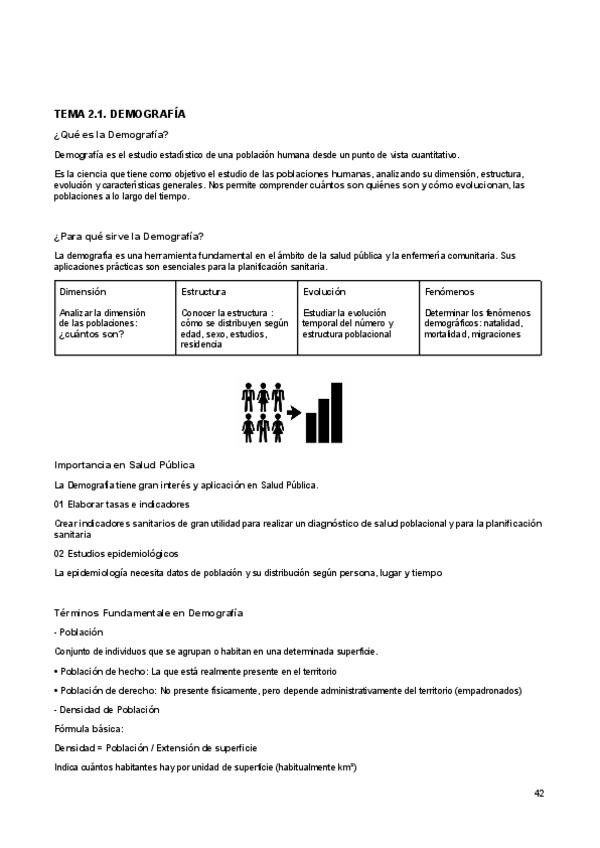 TEMA 2.1. DEMOGRAFÍA

¿Qué es la Demografía?

Demografía es el estudio estadístico de una población humana desde un punto de vista cuantitativo.

Es la ciencia que tiene como objetivo el estudio de las poblaciones humanas, analizando su dimensión, estructura, evolución y características generales. Nos permite comprender cuántos son quiénes son y cómo evolucionan, las poblaciones a lo largo del tiempo.

¿Para qué sirve la Demografía?

La demografía es una herramienta fundamental en el ámbito de la salud pública y la enfermería comunitaria. Sus aplicaciones prácticas son esenciales para la planificación sanitaria.

| Dimensión | Estructura | Evolución | Fenómenos |
|---|---|---|---|
| Analizar la dimensión de las poblaciones: ¿cuántos son? | Conocer la estructura : cómo se distribuyen según edad, sexo, estudios, residencia | Estudiar la evolución temporal del número y estructura poblacional | Determinar los fenómenos demográficos: natalidad, mortalidad, migraciones |

Importancia en Salud Pública

La Demografía tiene gran interés y aplicación en Salud Pública.

01 Elaborar tasas e indicadores

Crear indicadores sanitarios de gran utilidad para realizar un diagnóstico de salud poblacional y para la planificación sanitaria

02 Estudios epidemiológicos

La epidemiología necesita datos de población y su distribución según persona, lugar y tiempo

Términos Fundamentale en Demografía

- Población

Conjunto de individuos que se agrupan o habitan en una determinada superficie.

• Población de hecho: La que está realmente presente en el territorio

• Población de derecho: No presente físicamente, pero depende administrativamente del territorio (empadronados)

- Densidad de Población

Fórmula básica:

Densidad = Población / Extensión de superficie

Indica cuántos habitantes hay por unidad de superficie (habitualmente km²)

42